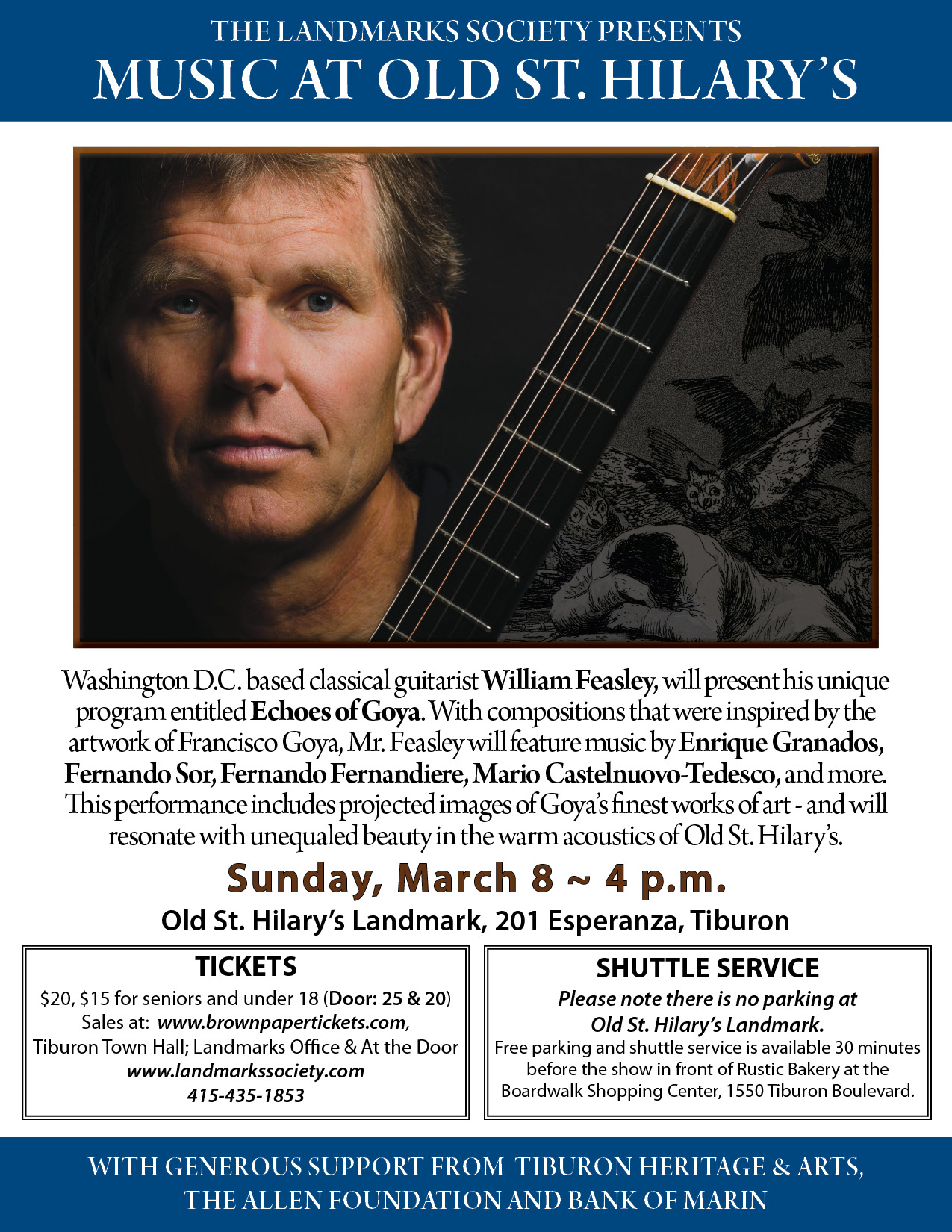 THE LANDMARKS SOCIETY PRESENTS
MUSIC AT OLD ST. HILARY'S

Washington D.C. based classical guitarist William Feasley, will present his unique program entitled Echoes of Goya. With compositions that were inspired by the artwork of Francisco Goya, Mr. Feasley will feature music by Enrique Granados, Fernando Sor, Fernando Fernandiere, Mario Castelnuovo-Tedesco, and more. This performance includes projected images of Goya's finest works of art - and will resonate with unequaled beauty in the warm acoustics of Old St. Hilary's.

Sunday, March 8 ~ 4 p.m.

Old St. Hilary's Landmark, 201 Esperanza, Tiburon

TICKETS
$20, $15 for seniors and under 18 (Door: 25 & 20)
Sales at: www.brownpapertickets.com,
Tiburon Town Hall; Landmarks Office & At the Door
www.landmarkssociety.com
415-435-1853

SHUTTLE SERVICE
Please note there is no parking at
Old St. Hilary's Landmark.
Free parking and shuttle service is available 30 minutes before the show in front of Rustic Bakery at the Boardwalk Shopping Center, 1550 Tiburon Boulevard.

WITH GENEROUS SUPPORT FROM TIBURON HERITAGE & ARTS,
THE ALLEN FOUNDATION AND BANK OF MARIN